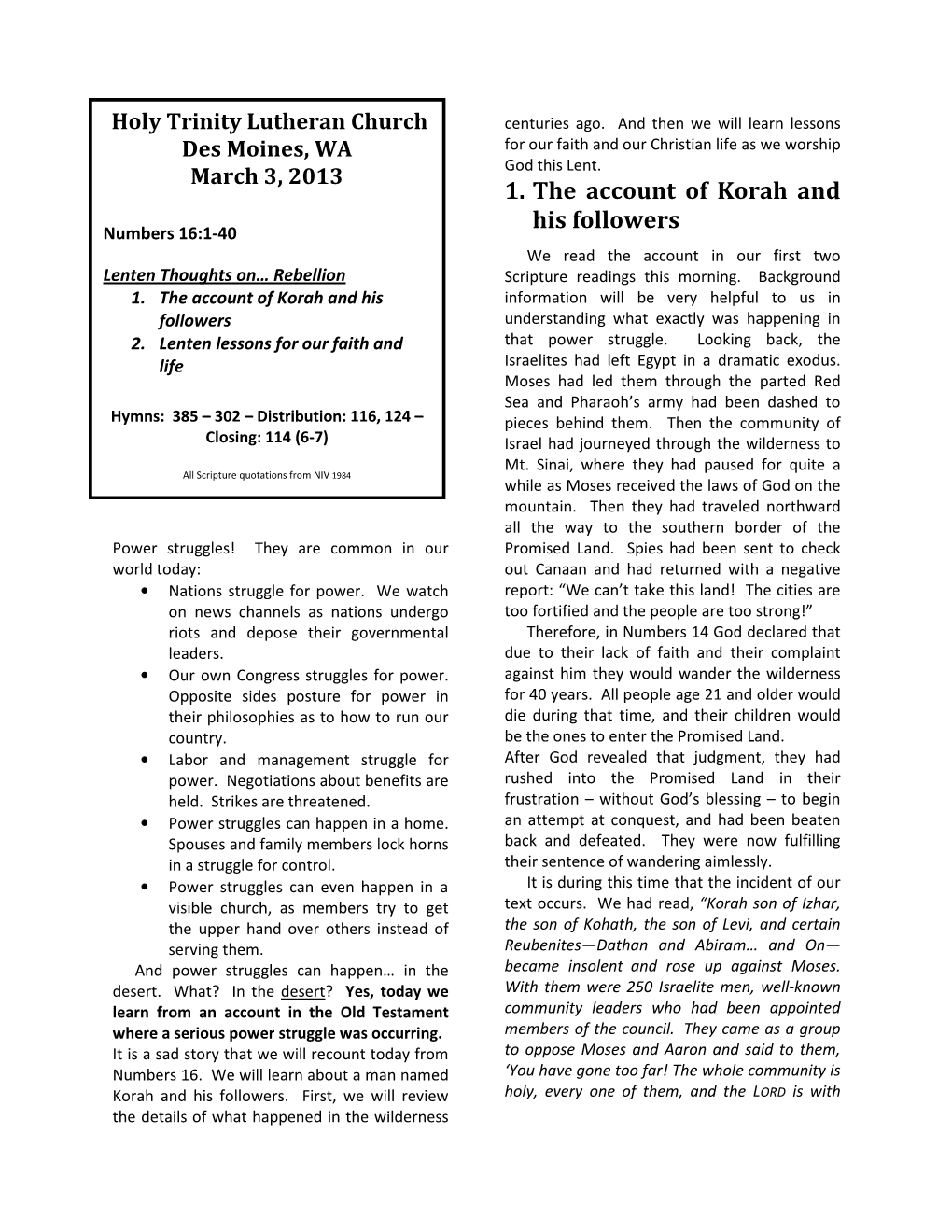 Holy Trinity Lutheran Church
Des Moines, WA
March 3, 2013

Numbers 16:1-40

Lenten Thoughts on… Rebellion
1. The account of Korah and his followers
2. Lenten lessons for our faith and life

Hymns: 385 – 302 – Distribution: 116, 124 – Closing: 114 (6-7)

All Scripture quotations from NIV 1984

Power struggles! They are common in our world today:
• Nations struggle for power. We watch on news channels as nations undergo riots and depose their governmental leaders.
• Our own Congress struggles for power. Opposite sides posture for power in their philosophies as to how to run our country.
• Labor and management struggle for power. Negotiations about benefits are held. Strikes are threatened.
• Power struggles can happen in a home. Spouses and family members lock horns in a struggle for control.
• Power struggles can even happen in a visible church, as members try to get the upper hand over others instead of serving them.

And power struggles can happen… in the desert. What? In the desert? Yes, today we learn from an account in the Old Testament where a serious power struggle was occurring. It is a sad story that we will recount today from Numbers 16. We will learn about a man named Korah and his followers. First, we will review the details of what happened in the wilderness centuries ago. And then we will learn lessons for our faith and our Christian life as we worship God this Lent.

1. The account of Korah and his followers

We read the account in our first two Scripture readings this morning. Background information will be very helpful to us in understanding what exactly was happening in that power struggle. Looking back, the Israelites had left Egypt in a dramatic exodus. Moses had led them through the parted Red Sea and Pharaoh's army had been dashed to pieces behind them. Then the community of Israel had journeyed through the wilderness to Mt. Sinai, where they had paused for quite a while as Moses received the laws of God on the mountain. Then they had traveled northward all the way to the southern border of the Promised Land. Spies had been sent to check out Canaan and had returned with a negative report: "We can't take this land! The cities are too fortified and the people are too strong!"

Therefore, in Numbers 14 God declared that due to their lack of faith and their complaint against him they would wander the wilderness for 40 years. All people age 21 and older would die during that time, and their children would be the ones to enter the Promised Land.

After God revealed that judgment, they had rushed into the Promised Land in their frustration – without God's blessing – to begin an attempt at conquest, and had been beaten back and defeated. They were now fulfilling their sentence of wandering aimlessly.

It is during this time that the incident of our text occurs. We had read, "Korah son of Izhar, the son of Kohath, the son of Levi, and certain Reubenites—Dathan and Abiram… and On—became insolent and rose up against Moses. With them were 250 Israelite men, well-known community leaders who had been appointed members of the council. They came as a group to oppose Moses and Aaron and said to them, 'You have gone too far! The whole community is holy, every one of them, and the LORD is with